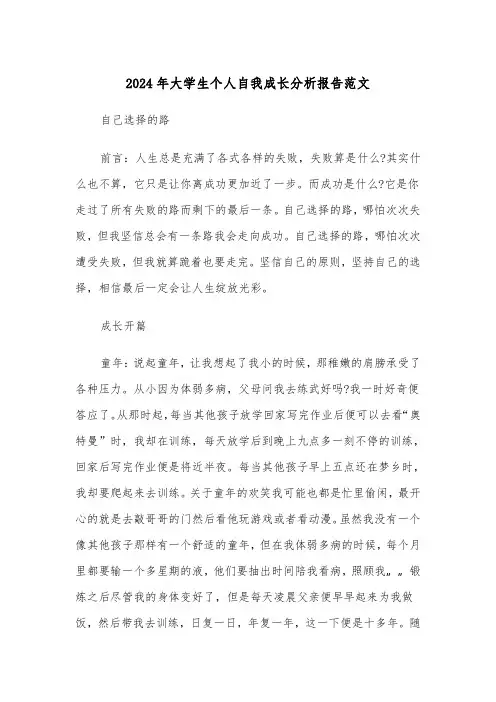 2024年大学生个人自我成长分析报告范文

自己选择的路

前言：人生总是充满了各式各样的失败，失败算是什么?其实什么也不算，它只是让你离成功更加近了一步。而成功是什么?它是你走过了所有失败的路而剩下的最后一条。自己选择的路，哪怕次次失败，但我坚信总会有一条路我会走向成功。自己选择的路，哪怕次次遭受失败，但我就算跪着也要走完。坚信自己的原则，坚持自己的选择，相信最后一定会让人生绽放光彩。

成长开篇

童年：说起童年，让我想起了我小的时候，那稚嫩的肩膀承受了各种压力。从小因为体弱多病，父母问我去练武好吗?我一时好奇便答应了。从那时起，每当其他孩子放学回家写完作业后便可以去看“奥特曼”时，我却在训练，每天放学后到晚上九点多一刻不停的训练，回家后写完作业便是将近半夜。每当其他孩子早上五点还在梦乡时，我却要爬起来去训练。关于童年的欢笑我可能也都是忙里偷闲，最开心的就是去敲哥哥的门然后看他玩游戏或者看动漫。虽然我没有一个像其他孩子那样有一个舒适的童年，但在我体弱多病的时候，每个月里都要输一个多星期的液，他们要抽出时间陪我看病，照顾我„„锻炼之后尽管我的身体变好了，但是每天凌晨父亲便早早起来为我做饭，然后带我去训练，日复一日，年复一年，这一下便是十多年。随